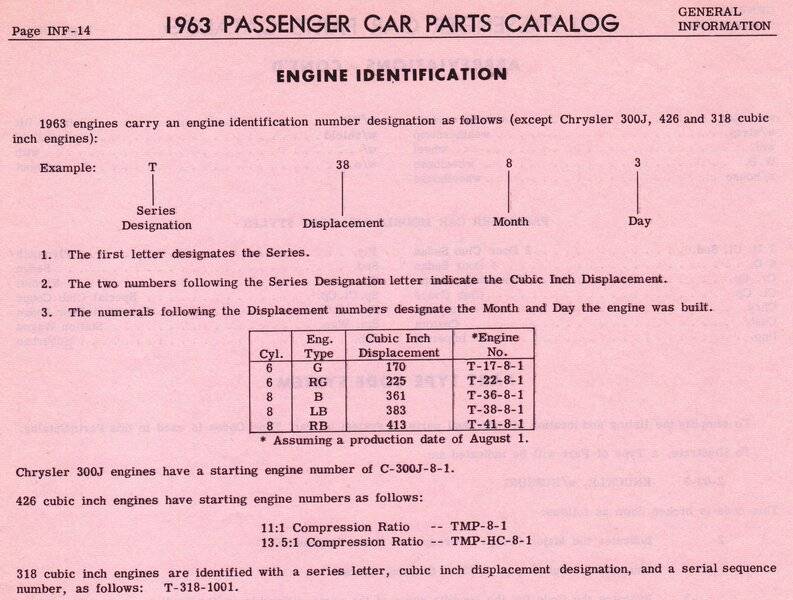 Page INF-14

1963 PASSENGER CAR PARTS CATALOG

GENERAL INFORMATION

ENGINE IDENTIFICATION

1963 engines carry an engine identification number designation as follows (except Chrysler 300J, 426 and 318 cubic inch engines):

Example: T 38 8 3

Series Designation

Displacement

Month

Day

1. The first letter designates the Series.

2. The two numbers following the Series Designation letter indicate the Cubic Inch Displacement.

3. The numerals following the Displacement numbers designate the Month and Day the engine was built.

| Cyl. | Eng. Type | Cubic Inch Displacement | *Engine No. |
|---|---|---|---|
| 6 | G | 170 | T-17-8-1 |
| 6 | RG | 225 | T-22-8-1 |
| 8 | B | 361 | T-36-8-1 |
| 8 | LB | 383 | T-38-8-1 |
| 8 | RB | 413 | T-41-8-1 |

* Assuming a production date of August 1.

Chrysler 300J engines have a starting engine number of C-300J-8-1.

426 cubic inch engines have starting engine numbers as follows:

11:1 Compression Ratio -- TMP-8-1
13.5:1 Compression Ratio -- TMP-HC-8-1

318 cubic inch engines are identified with a series letter, cubic inch displacement designation, and a serial sequence number, as follows: T-318-1001.